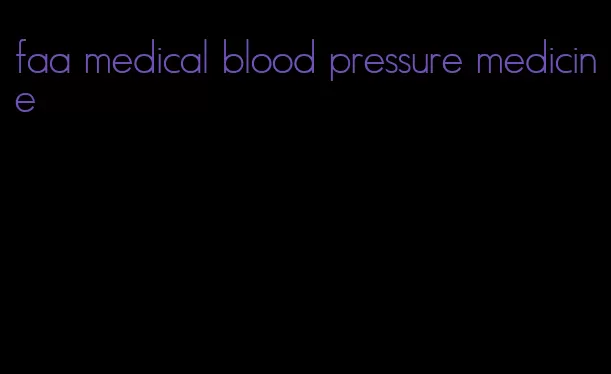 faa medical blood pressure medicine